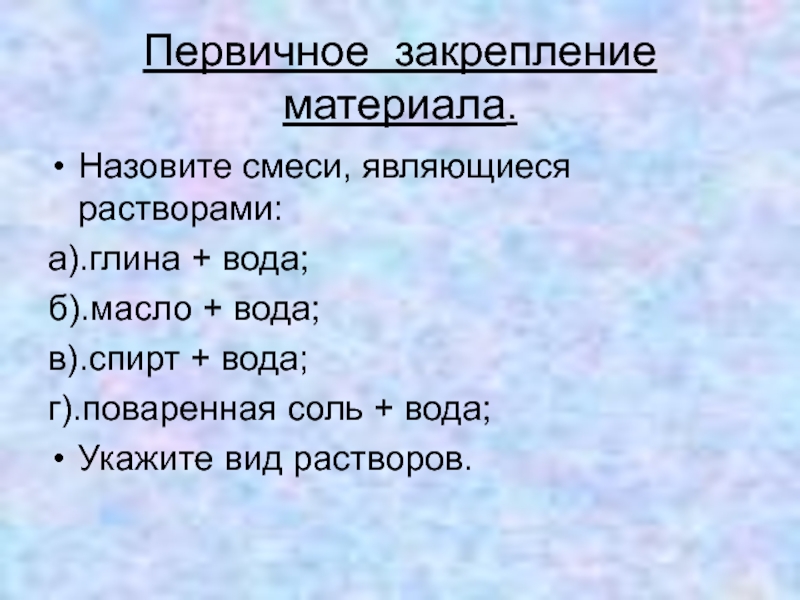 Первичное закрепление материала.

• Назовите смеси, являющиеся растворами:

а).глина + вода;

б).масло + вода;

в).спирт + вода;

г).поваренная соль + вода;

• Укажите вид растворов.